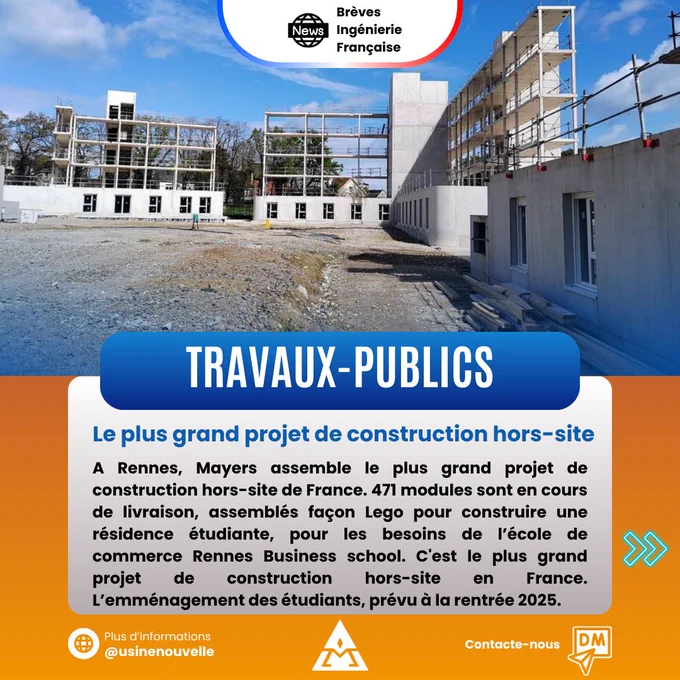 News
Brèves
Ingénierie
Française

TRAVAUX-PUBLICS

Le plus grand projet de construction hors-site

A Rennes, Mayers assemble le plus grand projet de construction hors-site de France. 471 modules sont en cours de livraison, assemblés façon Lego pour construire une résidence étudiante, pour les besoins de l'école de commerce Rennes Business school. C'est le plus grand projet de construction hors-site en France. L'emménagement des étudiants, prévu à la rentrée 2025.

Plus d'informations
@usinenouvelle

Contacte-nous

DM